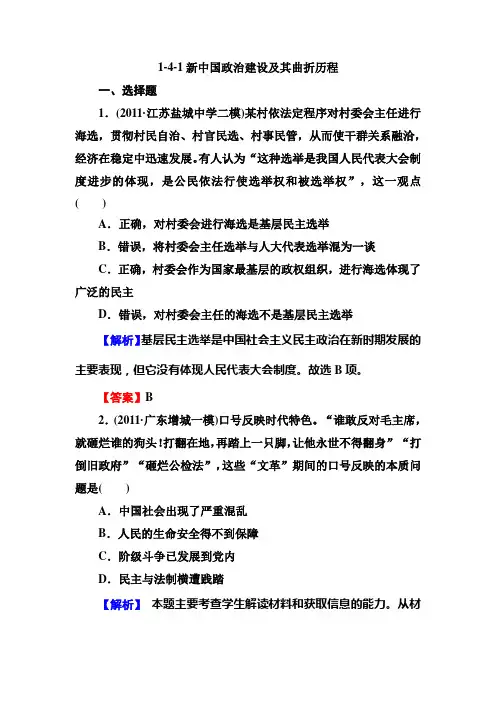 1-4-1 新中国政治建设及其曲折历程

一、选择题

1．(2011·江苏盐城中学二模)某村依法定程序对村委会主任进行海选，贯彻村民自治、村官民选、村事民管，从而使干群关系融洽，经济在稳定中迅速发展。有人认为“这种选举是我国人民代表大会制度进步的体现，是公民依法行使选举权和被选举权”，这一观点(　　)

A．正确，对村委会进行海选是基层民主选举

B．错误，将村委会主任选举与人大代表选举混为一谈

C．正确，村委会作为国家最基层的政权组织，进行海选体现了广泛的民主

D．错误，对村委会主任的海选不是基层民主选举

【解析】基层民主选举是中国社会主义民主政治在新时期发展的主要表现，但它没有体现人民代表大会制度。故选 B 项。

【答案】B

2．(2011·广东增城一模)口号反映时代特色。“谁敢反对毛主席，就砸烂谁的狗头！打翻在地，再踏上一只脚，让他永世不得翻身”“打倒旧政府”“砸烂公检法”，这些“文革”期间的口号反映的本质问题是(　　)

A．中国社会出现了严重混乱

B．人民的生命安全得不到保障

C．阶级斗争已发展到党内

D．民主与法制横遭践踏

【解析】 本题主要考查学生解读材料和获取信息的能力。从材